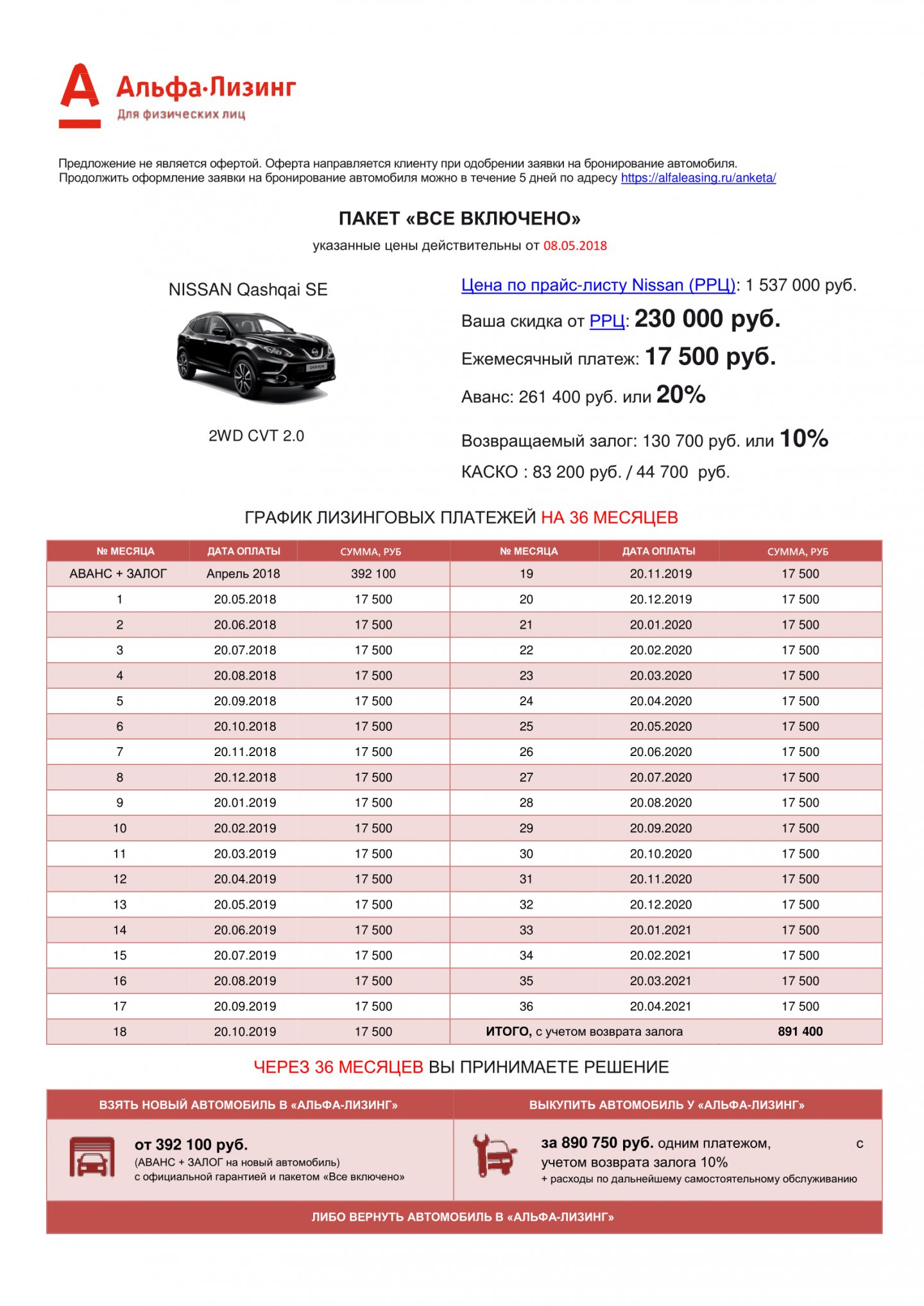 Альфа·Лизинг
Для физических лиц

Предложение не является офертой. Оферта направляется клиенту при одобрении заявки на бронирование автомобиля. Продолжить оформление заявки на бронирование автомобиля можно в течение 5 дней по адресу https://alfaleasing.ru/anketa/

ПАКЕТ «ВСЕ ВКЛЮЧЕНО»
указанные цены действительны от 08.05.2018

NISSAN Qashqai SE

2WD CVT 2.0

Цена по прайс-листу Nissan (РРЦ): 1 537 000 руб.
Ваша скидка от РРЦ: 230 000 руб.
Ежемесячный платеж: 17 500 руб.
Аванс: 261 400 руб. или 20%
Возвращаемый залог: 130 700 руб. или 10%
КАСКО : 83 200 руб. / 44 700 руб.

ГРАФИК ЛИЗИНГОВЫХ ПЛАТЕЖЕЙ НА 36 МЕСЯЦЕВ

| № МЕСЯЦА | ДАТА ОПЛАТЫ | СУММА, РУБ | № МЕСЯЦА | ДАТА ОПЛАТЫ | СУММА, РУБ |
|---|---|---|---|---|---|
| АВАНС + ЗАЛОГ | Апрель 2018 | 392 100 | 19 | 20.11.2019 | 17 500 |
| 1 | 20.05.2018 | 17 500 | 20 | 20.12.2019 | 17 500 |
| 2 | 20.06.2018 | 17 500 | 21 | 20.01.2020 | 17 500 |
| 3 | 20.07.2018 | 17 500 | 22 | 20.02.2020 | 17 500 |
| 4 | 20.08.2018 | 17 500 | 23 | 20.03.2020 | 17 500 |
| 5 | 20.09.2018 | 17 500 | 24 | 20.04.2020 | 17 500 |
| 6 | 20.10.2018 | 17 500 | 25 | 20.05.2020 | 17 500 |
| 7 | 20.11.2018 | 17 500 | 26 | 20.06.2020 | 17 500 |
| 8 | 20.12.2018 | 17 500 | 27 | 20.07.2020 | 17 500 |
| 9 | 20.01.2019 | 17 500 | 28 | 20.08.2020 | 17 500 |
| 10 | 20.02.2019 | 17 500 | 29 | 20.09.2020 | 17 500 |
| 11 | 20.03.2019 | 17 500 | 30 | 20.10.2020 | 17 500 |
| 12 | 20.04.2019 | 17 500 | 31 | 20.11.2020 | 17 500 |
| 13 | 20.05.2019 | 17 500 | 32 | 20.12.2020 | 17 500 |
| 14 | 20.06.2019 | 17 500 | 33 | 20.01.2021 | 17 500 |
| 15 | 20.07.2019 | 17 500 | 34 | 20.02.2021 | 17 500 |
| 16 | 20.08.2019 | 17 500 | 35 | 20.03.2021 | 17 500 |
| 17 | 20.09.2019 | 17 500 | 36 | 20.04.2021 | 17 500 |
| 18 | 20.10.2019 | 17 500 | ИТОГО, с учетом возврата залога | | 891 400 |

ЧЕРЕЗ 36 МЕСЯЦЕВ ВЫ ПРИНИМАЕТЕ РЕШЕНИЕ

ВЗЯТЬ НОВЫЙ АВТОМОБИЛЬ В «АЛЬФА-ЛИЗИНГ»
от 392 100 руб.
(АВАНС + ЗАЛОГ на новый автомобиль)
с официальной гарантией и пакетом «Все включено»

ВЫКУПИТЬ АВТОМОБИЛЬ У «АЛЬФА-ЛИЗИНГ»
за 890 750 руб. одним платежом, с учетом возврата залога 10%
+ расходы по дальнейшему самостоятельному обслуживанию

ЛИБО ВЕРНУТЬ АВТОМОБИЛЬ В «АЛЬФА-ЛИЗИНГ»